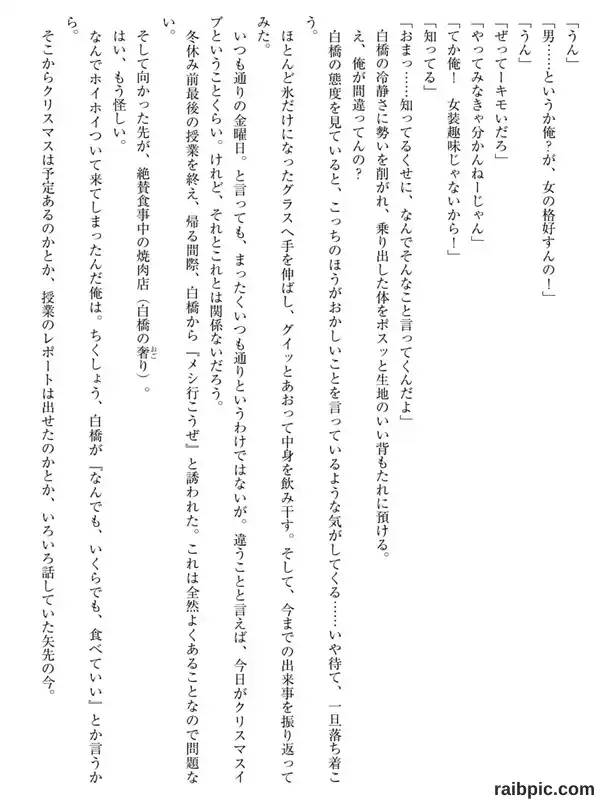 「うん」
「男……というか俺？が、女の格好すんの！」
「うん」
「ぜってーキモいだろ」
「やってみなきゃ分かんねーじゃん」
「てか俺！　女装趣味じゃないから！」
「知ってる」
「おまっ……知ってるくせに、なんでそんなこと言ってくんだよ」
白橋の冷静さに勢いを削がれ、乗り出した体をポスッと生地のいい背もたれに預ける。
え、俺が間違ってんの？
白橋の態度を見ていると、こっちのほうがおかしいことを言っているような気がしてくる……いや待て、一旦落ち着こう。
ほとんど氷だけになったグラスへ手を伸ばし、グイッとあおって中身を飲み干す。そして、今までの出来事を振り返ってみた。
いつも通りの金曜日。と言っても、まったくいつも通りというわけではないが。違うことと言えば、今日がクリスマスイブということくらい。けれど、それとこれとは関係ないだろう。
冬休み前最後の授業を終え、帰る間際、白橋から『メシ行こうぜ』と誘われた。これは全然よくあることなので問題ない。
そして向かった先が、絶賛食事中の焼肉店（白橋の奢り）。
はい、もう怪しい。
なんでホイホイついて来てしまったんだ俺は。ちくしょう、白橋が『なんでも、いくらでも、食べていい』とか言うから。
そこからクリスマスは予定あるのかとか、授業のレポートは出せたのかとか、いろいろ話していた矢先の今。

raibpic.com